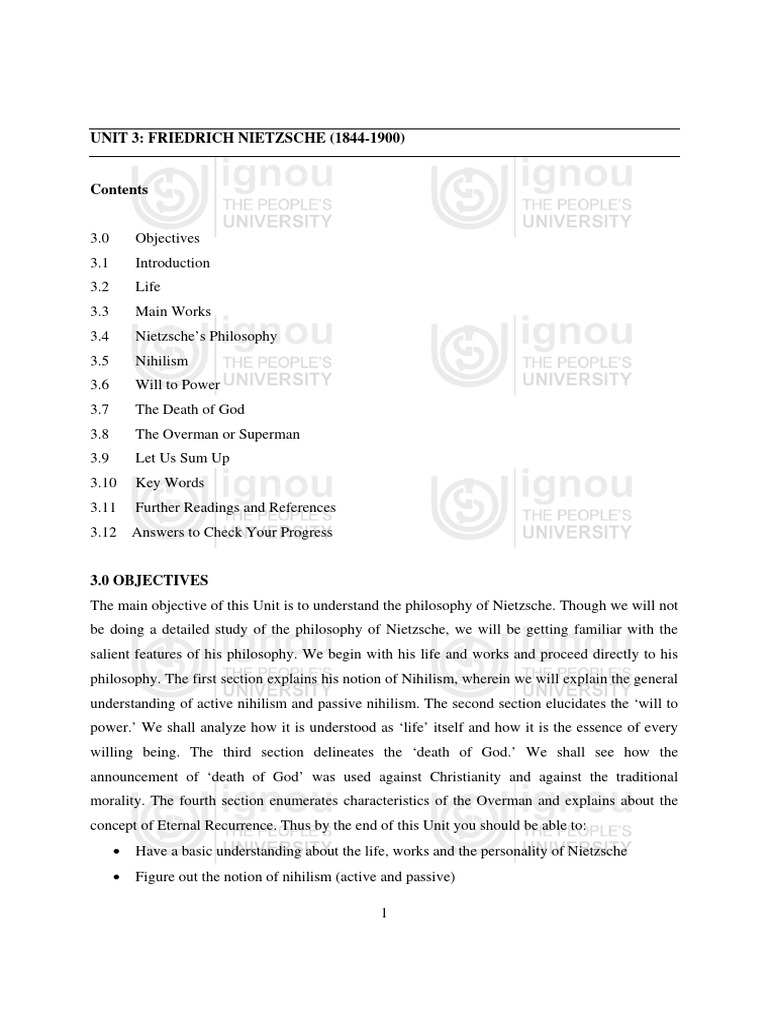 UNIT 3: FRIEDRICH NIETZSCHE (1844-1900)

Contents

3.0 Objectives
3.1 Introduction
3.2 Life
3.3 Main Works
3.4 Nietzsche's Philosophy
3.5 Nihilism
3.6 Will to Power
3.7 The Death of God
3.8 The Overman or Superman
3.9 Let Us Sum Up
3.10 Key Words
3.11 Further Readings and References
3.12 Answers to Check Your Progress

3.0 OBJECTIVES

The main objective of this Unit is to understand the philosophy of Nietzsche. Though we will not be doing a detailed study of the philosophy of Nietzsche, we will be getting familiar with the salient features of his philosophy. We begin with his life and works and proceed directly to his philosophy. The first section explains his notion of Nihilism, wherein we will explain the general understanding of active nihilism and passive nihilism. The second section elucidates the 'will to power.' We shall analyze how it is understood as 'life' itself and how it is the essence of every willing being. The third section delineates the 'death of God.' We shall see how the announcement of 'death of God' was used against Christianity and against the traditional morality. The fourth section enumerates characteristics of the Overman and explains about the concept of Eternal Recurrence. Thus by the end of this Unit you should be able to:

• Have a basic understanding about the life, works and the personality of Nietzsche
• Figure out the notion of nihilism (active and passive)

1

ignou THE PEOPLE'S UNIVERSITY